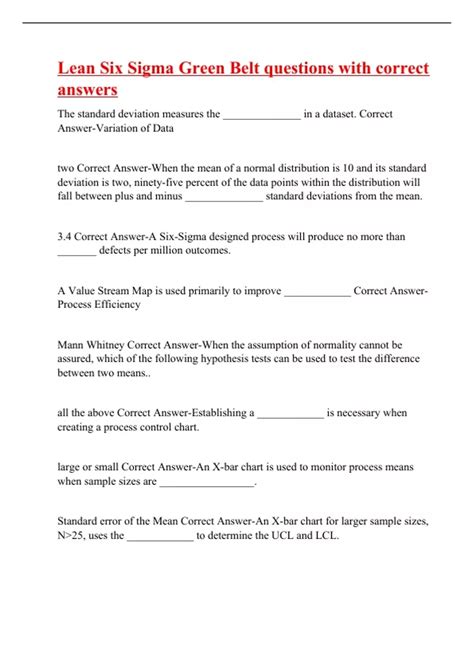 Lean Six Sigma Green Belt questions with correct answers

The standard deviation measures the ______________ in a dataset. Correct Answer-Variation of Data

two Correct Answer-When the mean of a normal distribution is 10 and its standard deviation is two, ninety-five percent of the data points within the distribution will fall between plus and minus ______________ standard deviations from the mean.

3.4 Correct Answer-A Six-Sigma designed process will produce no more than _______ defects per million outcomes.

A Value Stream Map is used primarily to improve ____________ Correct Answer-Process Efficiency

Mann Whitney Correct Answer-When the assumption of normality cannot be assured, which of the following hypothesis tests can be used to test the difference between two means..

all the above Correct Answer-Establishing a ____________ is necessary when creating a process control chart.

large or small Correct Answer-An X-bar chart is used to monitor process means when sample sizes are _________________.

Standard error of the Mean Correct Answer-An X-bar chart for larger sample sizes, N>25, uses the ____________ to determine the UCL and LCL.